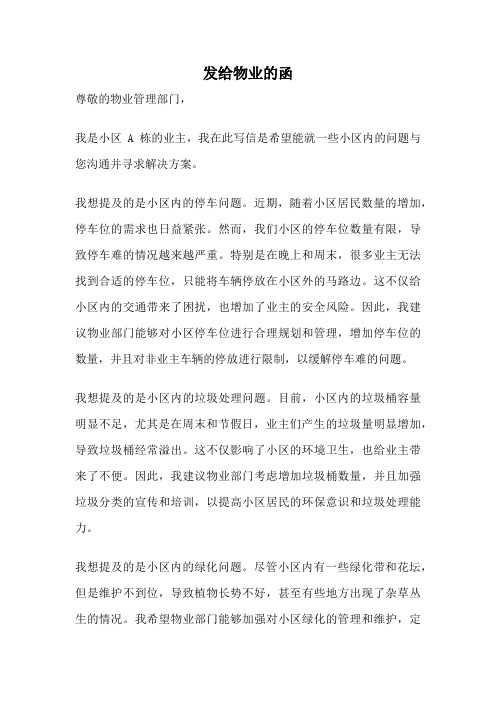 发给物业的函

尊敬的物业管理部门，

我是小区 A 栋的业主，我在此写信是希望能就一些小区内的问题与您沟通并寻求解决方案。

我想提及的是小区内的停车问题。近期，随着小区居民数量的增加，停车位的需求也日益紧张。然而，我们小区的停车位数量有限，导致停车难的情况越来越严重。特别是在晚上和周末，很多业主无法找到合适的停车位，只能将车辆停放在小区外的马路边。这不仅给小区内的交通带来了困扰，也增加了业主的安全风险。因此，我建议物业部门能够对小区停车位进行合理规划和管理，增加停车位的数量，并且对非业主车辆的停放进行限制，以缓解停车难的问题。

我想提及的是小区内的垃圾处理问题。目前，小区内的垃圾桶容量明显不足，尤其是在周末和节假日，业主们产生的垃圾量明显增加，导致垃圾桶经常溢出。这不仅影响了小区的环境卫生，也给业主带来了不便。因此，我建议物业部门考虑增加垃圾桶数量，并且加强垃圾分类的宣传和培训，以提高小区居民的环保意识和垃圾处理能力。

我想提及的是小区内的绿化问题。尽管小区内有一些绿化带和花坛，但是维护不到位，导致植物长势不好，甚至有些地方出现了杂草丛生的情况。我希望物业部门能够加强对小区绿化的管理和维护，定